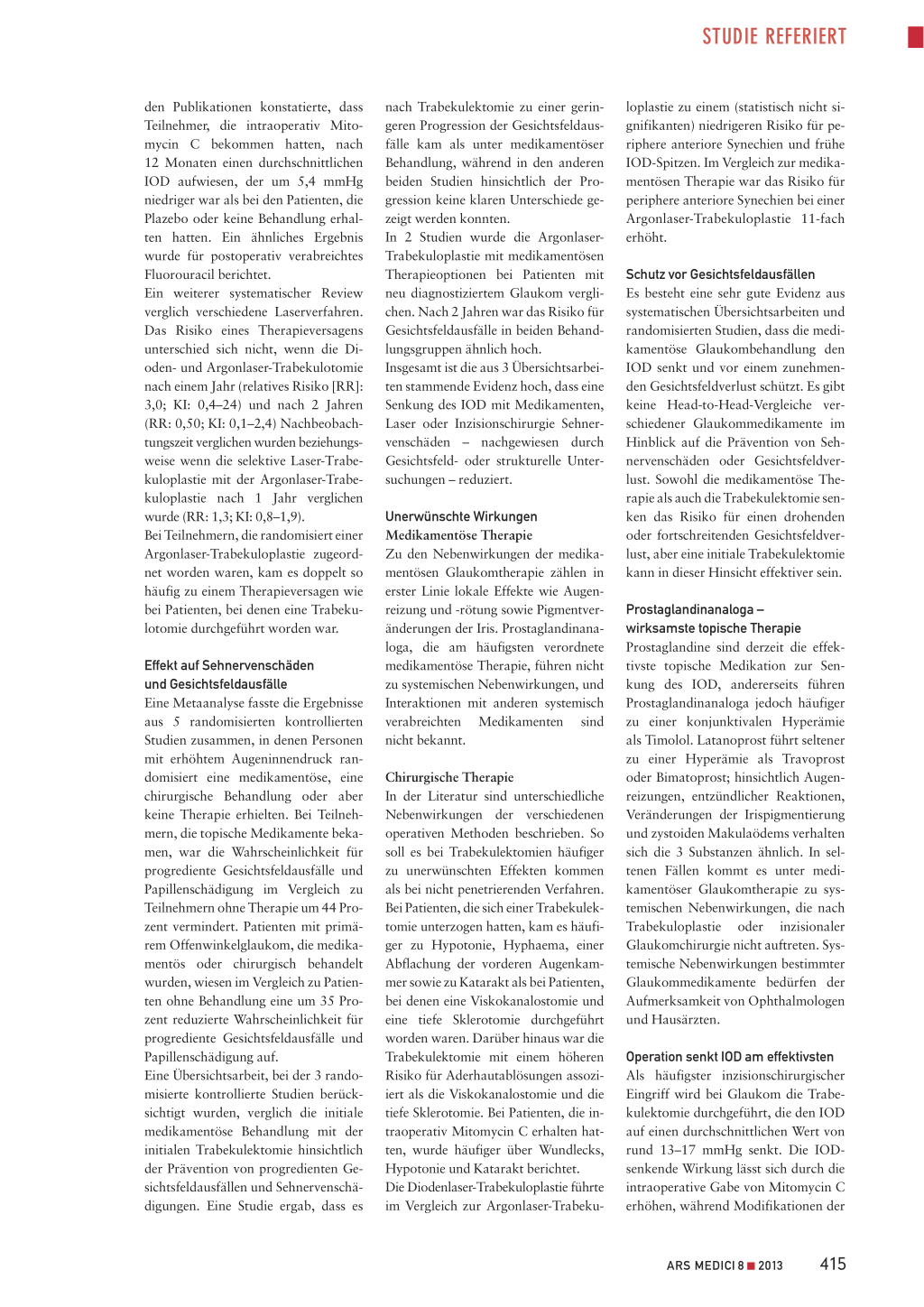 STUDIE REFERIERT

den Publikationen konstatierte, dass Teilnehmer, die intraoperativ Mitomycin C bekommen hatten, nach 12 Monaten einen durchschnittlichen IOD aufwiesen, der um 5,4 mmHg niedriger war als bei den Patienten, die Plazebo oder keine Behandlung erhalten hatten. Ein ähnliches Ergebnis wurde für postoperativ verabreichtes Fluorouracil berichtet.
Ein weiterer systematischer Review verglich verschiedene Laserverfahren. Das Risiko eines Therapieversagens unterschied sich nicht, wenn die Dioden- und Argonlaser-Trabekulotomie nach einem Jahr (relatives Risiko [RR]: 3,0; KI: 0,4–24) und nach 2 Jahren (RR: 0,50; KI: 0,1–2,4) Nachbeobachtungszeit verglichen wurden beziehungsweise wenn die selektive Laser-Trabekuloplastie mit der Argonlaser-Trabekuloplastie nach 1 Jahr verglichen wurde (RR: 1,3; KI: 0,8–1,9).
Bei Teilnehmern, die randomisiert einer Argonlaser-Trabekuloplastie zugeordnet worden waren, kam es doppelt so häufig zu einem Therapieversagen wie bei Patienten, bei denen eine Trabekulotomie durchgeführt worden war.

Effekt auf Sehnervenschäden und Gesichtsfeldausfälle
Eine Metaanalyse fasste die Ergebnisse aus 5 randomisierten kontrollierten Studien zusammen, in denen Personen mit erhöhtem Augeninnendruck randomisiert eine medikamentöse, eine chirurgische Behandlung oder aber keine Therapie erhielten. Bei Teilnehmern, die topische Medikamente bekamen, war die Wahrscheinlichkeit für progrediente Gesichtsfeldausfälle und Papillenschädigung im Vergleich zu Teilnehmern ohne Therapie um 44 Prozent vermindert. Patienten mit primärem Offenwinkelglaukom, die medikamentös oder chirurgisch behandelt wurden, wiesen im Vergleich zu Patienten ohne Behandlung eine um 35 Prozent reduzierte Wahrscheinlichkeit für progrediente Gesichtsfeldausfälle und Papillenschädigung auf.
Eine Übersichtsarbeit, bei der 3 randomisierte kontrollierte Studien berücksichtigt wurden, verglich die initiale medikamentöse Behandlung mit der initialen Trabekulektomie hinsichtlich der Prävention von progredienten Gesichtsfeldausfällen und Sehnervenschädigungen. Eine Studie ergab, dass es nach Trabekulektomie zu einer geringeren Progression der Gesichtsfeldausfälle kam als unter medikamentöser Behandlung, während in den anderen beiden Studien hinsichtlich der Progression keine klaren Unterschiede gezeigt werden konnten.
In 2 Studien wurde die Argonlaser-Trabekuloplastie mit medikamentösen Therapieoptionen bei Patienten mit neu diagnostiziertem Glaukom verglichen. Nach 2 Jahren war das Risiko für Gesichtsfeldausfälle in beiden Behandlungsgruppen ähnlich hoch.
Insgesamt ist die aus 3 Übersichtsarbeiten stammende Evidenz hoch, dass eine Senkung des IOD mit Medikamenten, Laser oder Inzisionschirurgie Sehnervenschäden – nachgewiesen durch Gesichtsfeld- oder strukturelle Untersuchungen – reduziert.

Unerwünschte Wirkungen
Medikamentöse Therapie
Zu den Nebenwirkungen der medikamentösen Glaukomtherapie zählen in erster Linie lokale Effekte wie Augenreizung und -rötung sowie Pigmentveränderungen der Iris. Prostaglandinanaloga, die am häufigsten verordnete medikamentöse Therapie, führen nicht zu systemischen Nebenwirkungen, und Interaktionen mit anderen systemisch verabreichten Medikamenten sind nicht bekannt.

Chirurgische Therapie
In der Literatur sind unterschiedliche Nebenwirkungen der verschiedenen operativen Methoden beschrieben. So soll es bei Trabekulektomien häufiger zu unerwünschten Effekten kommen als bei nicht penetrierenden Verfahren. Bei Patienten, die sich einer Trabekulektomie unterzogen hatten, kam es häufiger zu Hypotonie, Hyphaema, einer Abflachung der vorderen Augenkammer sowie zu Katarakt als bei Patienten, bei denen eine Viskokanalostomie und eine tiefe Sklerotomie durchgeführt worden waren. Darüber hinaus war die Trabekulektomie mit einem höheren Risiko für Aderhautablösungen assoziiert als die Viskokanalostomie und die tiefe Sklerotomie. Bei Patienten, die intraoperativ Mitomycin C erhalten hatten, wurde häufiger über Wundlecks, Hypotonie und Katarakt berichtet.
Die Diodenlaser-Trabekuloplastie führte im Vergleich zur Argonlaser-Trabekuloplastie zu einem (statistisch nicht signifikanten) niedrigeren Risiko für periphere anteriore Synechien und frühe IOD-Spitzen. Im Vergleich zur medikamentösen Therapie war das Risiko für periphere anteriore Synechien bei einer Argonlaser-Trabekuloplastie 11-fach erhöht.

Schutz vor Gesichtsfeldausfällen
Es besteht eine sehr gute Evidenz aus systematischen Übersichtsarbeiten und randomisierten Studien, dass die medikamentöse Glaukombehandlung den IOD senkt und vor einem zunehmenden Gesichtsfeldverlust schützt. Es gibt keine Head-to-Head-Vergleiche verschiedener Glaukommedikamente im Hinblick auf die Prävention von Sehnervenschäden oder Gesichtsfeldverlust. Sowohl die medikamentöse Therapie als auch die Trabekulektomie senken das Risiko für einen drohenden oder fortschreitenden Gesichtsfeldverlust, aber eine initiale Trabekulektomie kann in dieser Hinsicht effektiver sein.

Prostaglandinanaloga – wirksamste topische Therapie
Prostaglandine sind derzeit die effektivste topische Medikation zur Senkung des IOD, andererseits führen Prostaglandinanaloga jedoch häufiger zu einer konjunktivalen Hyperämie als Timolol. Latanoprost führt seltener zu einer Hyperämie als Travoprost oder Bimatoprost; hinsichtlich Augenreizungen, entzündlicher Reaktionen, Veränderungen der Irispigmentierung und zystoiden Makulaödems verhalten sich die 3 Substanzen ähnlich. In seltenen Fällen kommt es unter medikamentöser Glaukomtherapie zu systemischen Nebenwirkungen, die nach Trabekuloplastie oder inzisionaler Glaukomchirurgie nicht auftreten. Systemische Nebenwirkungen bestimmter Glaukommedikamente bedürfen der Aufmerksamkeit von Ophthalmologen und Hausärzten.

Operation senkt IOD am effektivsten
Als häufigster inzisionschirurgischer Eingriff wird bei Glaukom die Trabekulektomie durchgeführt, die den IOD auf einen durchschnittlichen Wert von rund 13–17 mmHg senkt. Die IOD-senkende Wirkung lässt sich durch die intraoperative Gabe von Mitomycin C erhöhen, während Modifikationen der

ARS MEDICI 8 ■ 2013 415